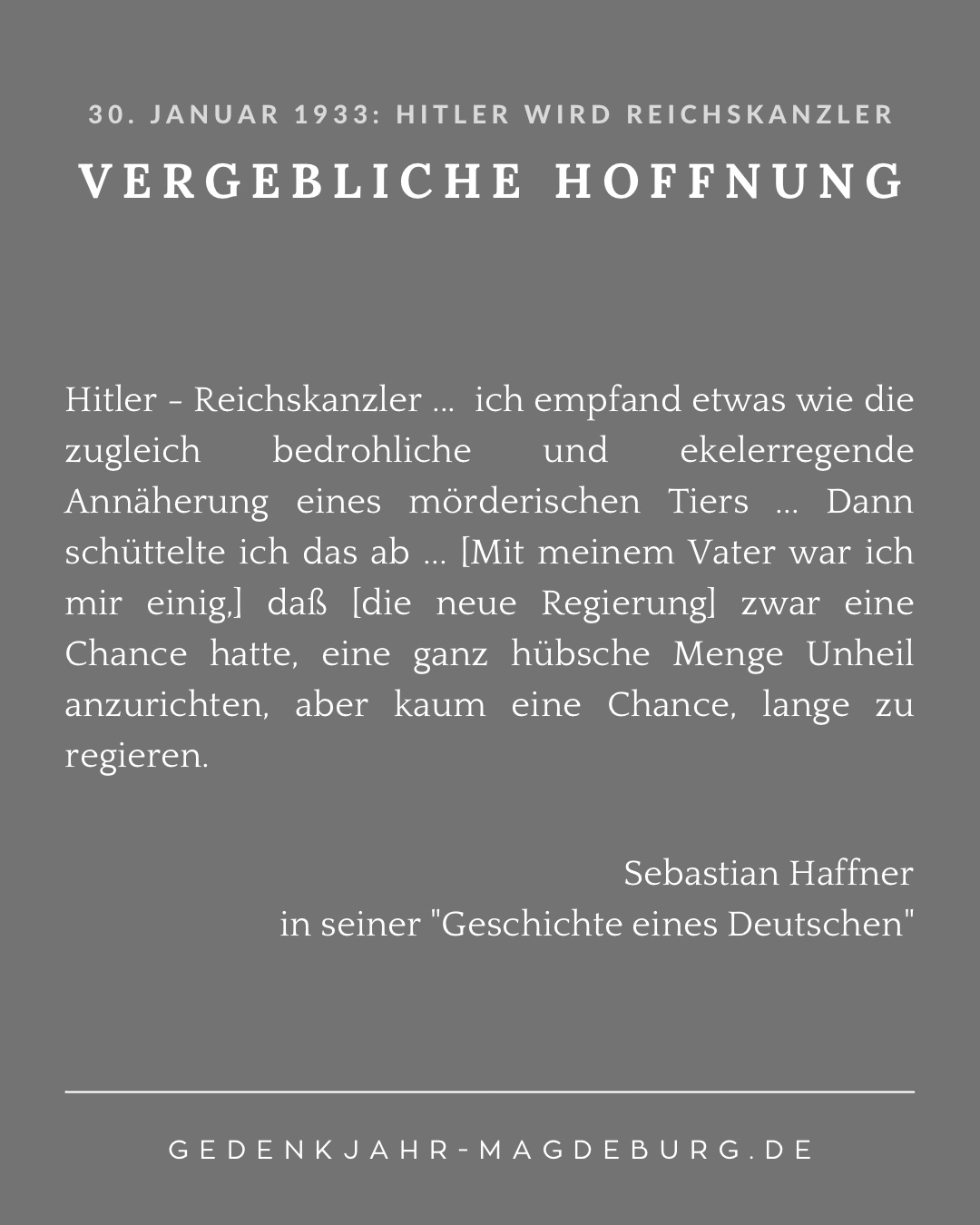 30. JANUAR 1933: HITLER WIRD REICHSKANZLER

VERGEBLICHE HOFFNUNG

Hitler - Reichskanzler ... ich empfand etwas wie die zugleich bedrohliche und ekelerregende Annäherung eines mörderischen Tiers ... Dann schüttelte ich das ab ... [Mit meinem Vater war ich mir einig,] daß [die neue Regierung] zwar eine Chance hatte, eine ganz hübsche Menge Unheil anzurichten, aber kaum eine Chance, lange zu regieren.

Sebastian Haffner
in seiner "Geschichte eines Deutschen"

GEDENKJAHR-MAGDEBURG.DE